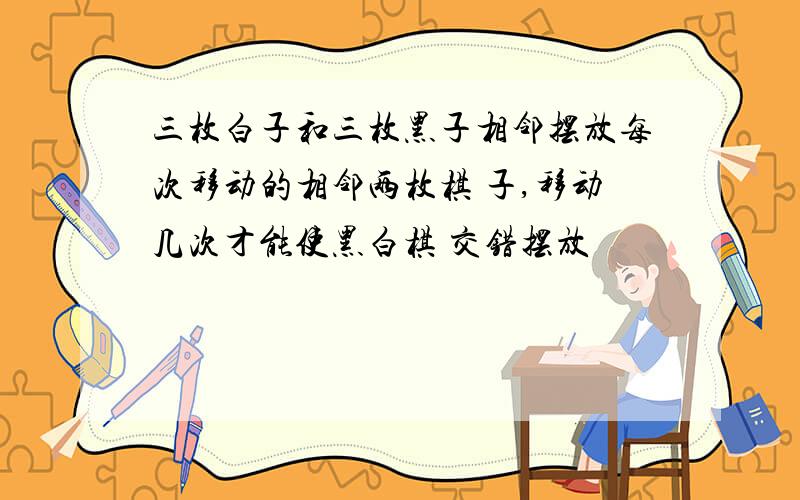 三枚白子和三枚黑子相邻摆放每次移动的相邻两枚棋 子,移动几次才能使黑白棋 交错摆放